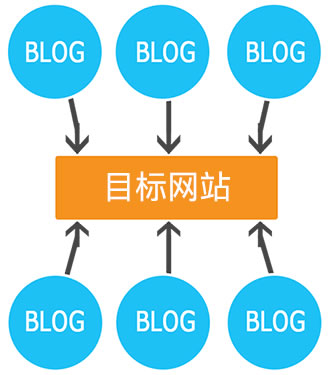 BLOG BLOG BLOG

目标网站

BLOG BLOG BLOG